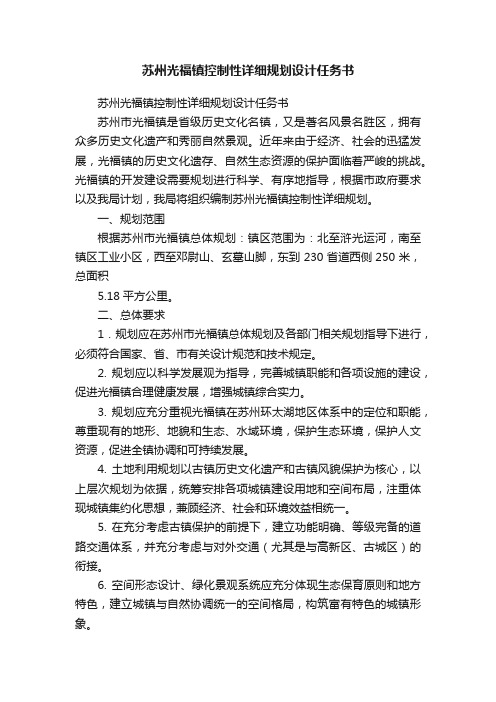 苏州光福镇控制性详细规划设计任务书

苏州光福镇控制性详细规划设计任务书

苏州市光福镇是省级历史文化名镇，又是著名风景名胜区，拥有众多历史文化遗产和秀丽自然景观。近年来由于经济、社会的迅猛发展，光福镇的历史文化遗存、自然生态资源的保护面临着严峻的挑战。光福镇的开发建设需要规划进行科学、有序地指导，根据市政府要求以及我局计划，我局将组织编制苏州光福镇控制性详细规划。

一、规划范围

根据苏州市光福镇总体规划：镇区范围为：北至浒光运河，南至镇区工业小区，西至邓尉山、玄墓山脚，东到 230 省道西侧 250 米，总面积

5.18 平方公里。

二、总体要求

1．规划应在苏州市光福镇总体规划及各部门相关规划指导下进行，必须符合国家、省、市有关设计规范和技术规定。

2. 规划应以科学发展观为指导，完善城镇职能和各项设施的建设，促进光福镇合理健康发展，增强城镇综合实力。

3. 规划应充分重视光福镇在苏州环太湖地区体系中的定位和职能，尊重现有的地形、地貌和生态、水域环境，保护生态环境，保护人文资源，促进全镇协调和可持续发展。

4. 土地利用规划以古镇历史文化遗产和古镇风貌保护为核心，以上层次规划为依据，统筹安排各项城镇建设用地和空间布局，注重体现城镇集约化思想，兼顾经济、社会和环境效益相统一。

5. 在充分考虑古镇保护的前提下，建立功能明确、等级完备的道路交通体系，并充分考虑与对外交通（尤其是与高新区、古城区）的衔接。

6. 空间形态设计、绿化景观系统应充分体现生态保育原则和地方特色，建立城镇与自然协调统一的空间格局，构筑富有特色的城镇形象。